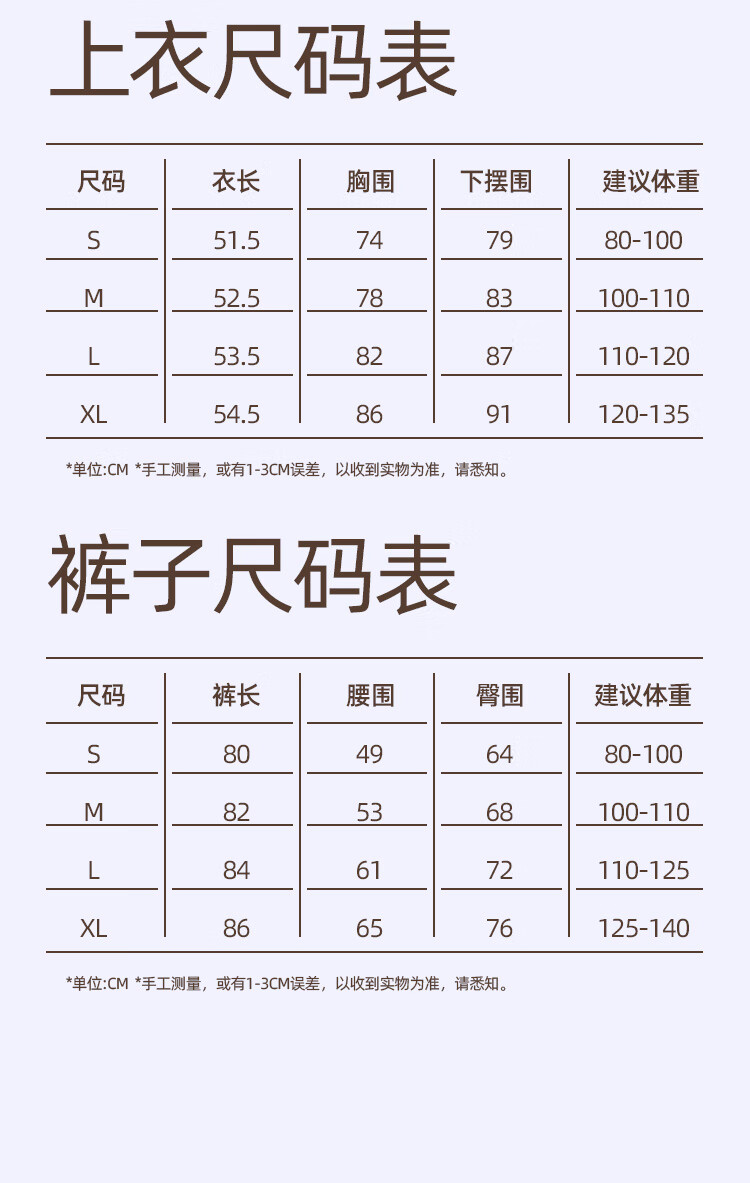 上衣尺码表

| 尺码 | 衣长 | 胸围 | 下摆围 | 建议体重 |
|---|---|---|---|---|
| S | 51.5 | 74 | 79 | 80-100 |
| M | 52.5 | 78 | 83 | 100-110 |
| L | 53.5 | 82 | 87 | 110-120 |
| XL | 54.5 | 86 | 91 | 120-135 |

*单位:CM *手工测量，或有1-3CM误差，以收到实物为准，请悉知。

裤子尺码表

| 尺码 | 裤长 | 腰围 | 臀围 | 建议体重 |
|---|---|---|---|---|
| S | 80 | 49 | 64 | 80-100 |
| M | 82 | 53 | 68 | 100-110 |
| L | 84 | 61 | 72 | 110-125 |
| XL | 86 | 65 | 76 | 125-140 |

*单位:CM *手工测量，或有1-3CM误差，以收到实物为准，请悉知。